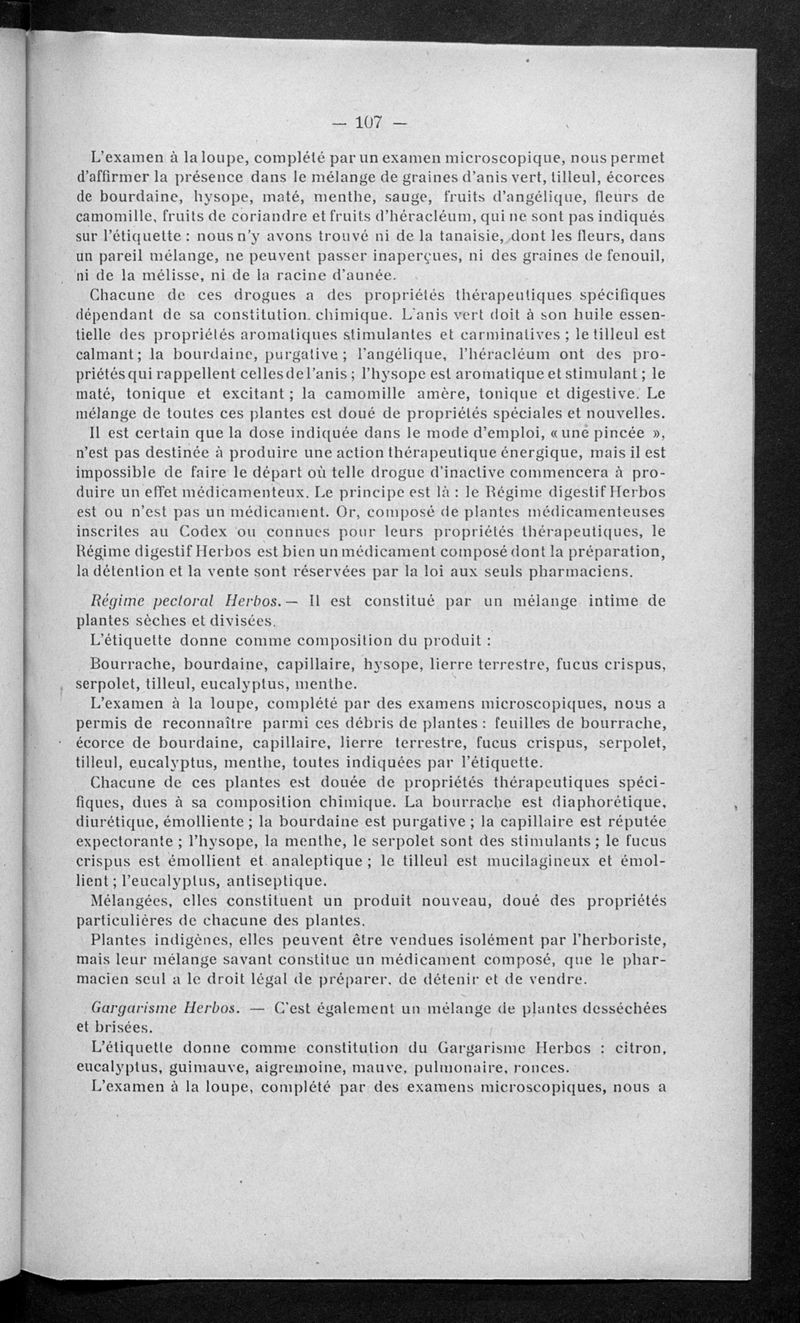 — 107 —

L'examen à la loupe, complété par un examen microscopique, nous permet d'affirmer la présence dans le mélange de graines d'anis vert, tilleul, écorces de bourdaine, hysope, maté, menthe, sauge, fruits d'angélique, fleurs de camomille, fruits de coriandre et fruits d'héracléum, qui ne sont pas indiqués sur l'étiquette : nous n'y avons trouvé ni de la tanaisie, dont les fleurs, dans un pareil mélange, ne peuvent passer inaperçues, ni des graines de fenouil, ni de la mélisse, ni de la racine d'aunée.

Chacune de ces drogues a des propriétés thérapeutiques spécifiques dépendant de sa constitution chimique. L'anis vert doit à son huile essentielle des propriétés aromatiques stimulantes et carminatives ; le tilleul est calmant ; la bourdaine, purgative ; l'angélique, l'héracléum ont des propriétés qui rappellent celles de l'anis ; l'hysope est aromatique et stimulant ; le maté, tonique et excitant ; la camomille amère, tonique et digestive. Le mélange de toutes ces plantes est doué de propriétés spéciales et nouvelles.

Il est certain que la dose indiquée dans le mode d'emploi, « une pincée », n'est pas destinée à produire une action thérapeutique énergique, mais il est impossible de faire le départ où telle drogue d'inactive commencera à produire un effet médicamenteux. Le principe est là : le Régime digestif Herbos est ou n'est pas un médicament. Or, composé de plantes médicamenteuses inscrites au Codex ou connues pour leurs propriétés thérapeutiques, le Régime digestif Herbos est bien un médicament composé dont la préparation, la détention et la vente sont réservées par la loi aux seuls pharmaciens.

Régime pectoral Herbos. — Il est constitué par un mélange intime de plantes sèches et divisées.

L'étiquette donne comme composition du produit :

Bourrache, bourdaine, capillaire, hysope, lierre terrestre, fucus crispus, serpolet, tilleul, eucalyptus, menthe.

L'examen à la loupe, complété par des examens microscopiques, nous a permis de reconnaître parmi ces débris de plantes : feuilles de bourrache, écorce de bourdaine, capillaire, lierre terrestre, fucus crispus, serpolet, tilleul, eucalyptus, menthe, toutes indiquées par l'étiquette.

Chacune de ces plantes est douée de propriétés thérapeutiques spécifiques, dues à sa composition chimique. La bourrache est diaphorétique, diurétique, émolliente ; la bourdaine est purgative ; la capillaire est réputée expectorante ; l'hysope, la menthe, le serpolet sont des stimulants ; le fucus crispus est émollient et analeptique ; le tilleul est mucilagineux et émollient ; l'eucalyptus, antiseptique.

Mélangées, elles constituent un produit nouveau, doué des propriétés particulières de chacune des plantes.

Plantes indigènes, elles peuvent être vendues isolément par l'herboriste, mais leur mélange savant constitue un médicament composé, que le pharmacien seul a le droit légal de préparer, de détenir et de vendre.

Gargarisme Herbos. — C'est également un mélange de plantes desséchées et brisées.

L'étiquette donne comme constitution du Gargarisme Herbos : citron, eucalyptus, guimauve, aigremoine, mauve, pulmonaire, ronces.

L'examen à la loupe, complété par des examens microscopiques, nous a